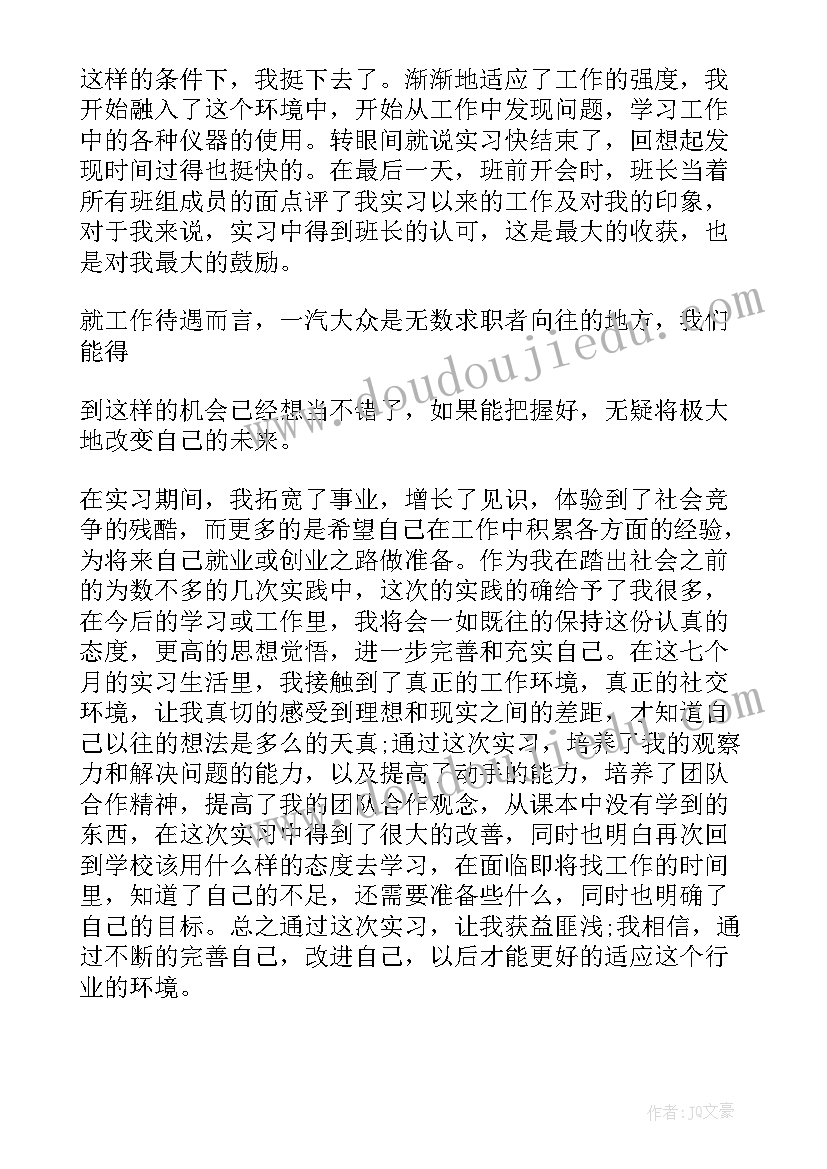 这样的条件下，我挺下去了。渐渐地适应了工作的强度，我开始融入了这个环境中，开始从工作中发现问题，学习工作中的各种仪器的使用。转眼间就说实习快结束了，回想起发现时间过得也挺快的。在最后一天，班前开会时，班长当着所有班组成员的面点评了我实习以来的工作及对我的印象，对于我来说，实习中得到班长的认可，这是最大的收获，也是对我最大的鼓励。

就工作待遇而言，一汽大众是无数求职者向往的地方，我们能得

到这样的机会已经想当不错了，如果能把握好，无疑将极大地改变自己的未来。

在实习期间，我拓宽了事业，增长了见识，体验到了社会竞争的残酷，而更多的是希望自己在工作中积累各方面的经验，为将来自己就业或创业之路做准备。作为我在踏出社会之前的为数不多的几次实践中，这次的实践的确给予了我很多，在今后的学习或工作里，我将会一如既往的保持这份认真的态度，更高的思想觉悟，进一步完善和充实自己。在这七个月的实习生活里，我接触到了真正的工作环境，真正的社交环境，让我真切的感受到理想和现实之间的差距，才知道自己以往的想法是多么的天真;通过这次实习，培养了我的观察力和解决问题的能力，以及提高了动手的能力，培养了团队合作精神，提高了我的团队合作观念，从课本中没有学到的东西，在这次实习中得到了很大的改善，同时也明白再次回到学校该用什么样的态度去学习，在面临即将找工作的时间里，知道了自己的不足，还需要准备些什么，同时也明确了自己的目标。总之通过这次实习，让我获益匪浅;我相信，通过不断的完善自己，改进自己，以后才能更好的适应这个行业的环境。

www.doudoujiedu.com

作者：JQ文豪